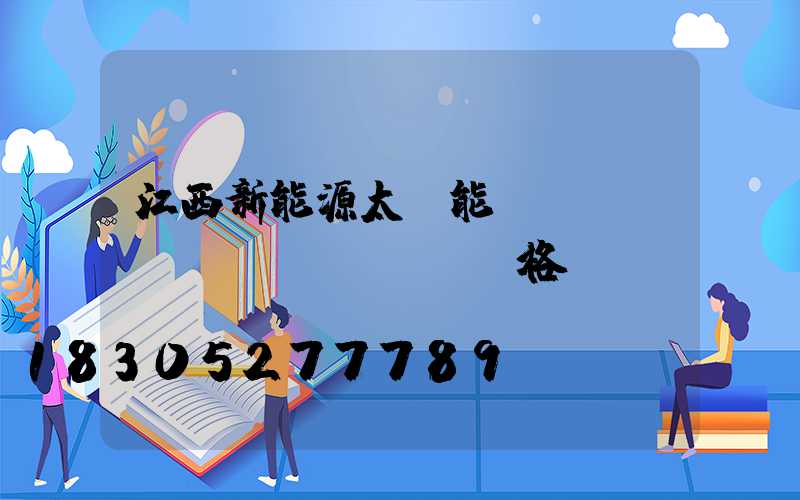 江西新能源太 能

格

18305277789